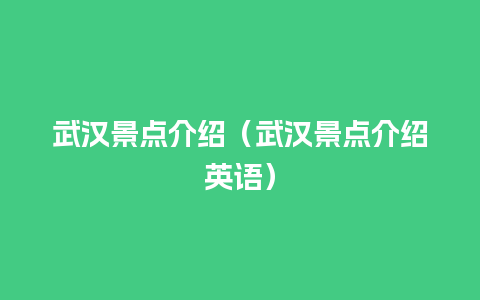 武汉景点介绍（武汉景点介绍英语）